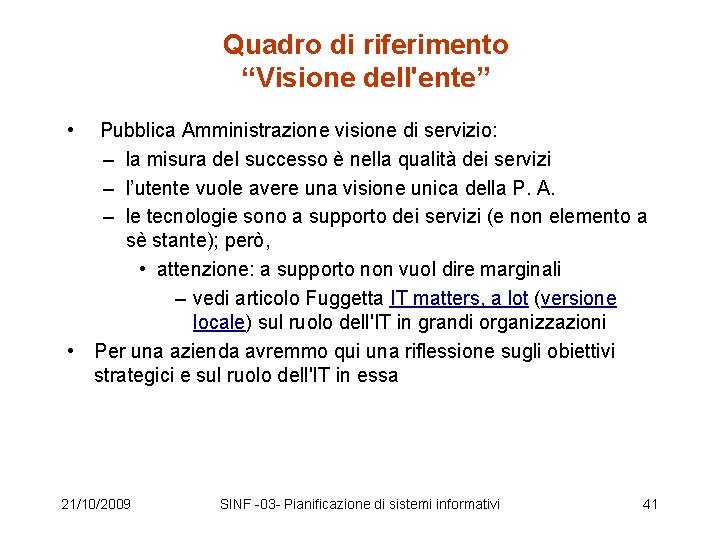 Quadro di riferimento
“Visione dell'ente”

• Pubblica Amministrazione visione di servizio:
– la misura del successo è nella qualità dei servizi
– l’utente vuole avere una visione unica della P. A.
– le tecnologie sono a supporto dei servizi (e non elemento a sè stante); però,
• attenzione: a supporto non vuol dire marginali
– vedi articolo Fuggetta IT matters, a lot (versione locale) sul ruolo dell'IT in grandi organizzazioni
• Per una azienda avremmo qui una riflessione sugli obiettivi strategici e sul ruolo dell'IT in essa

21/10/2009 SINF -03- Pianificazione di sistemi informativi 41